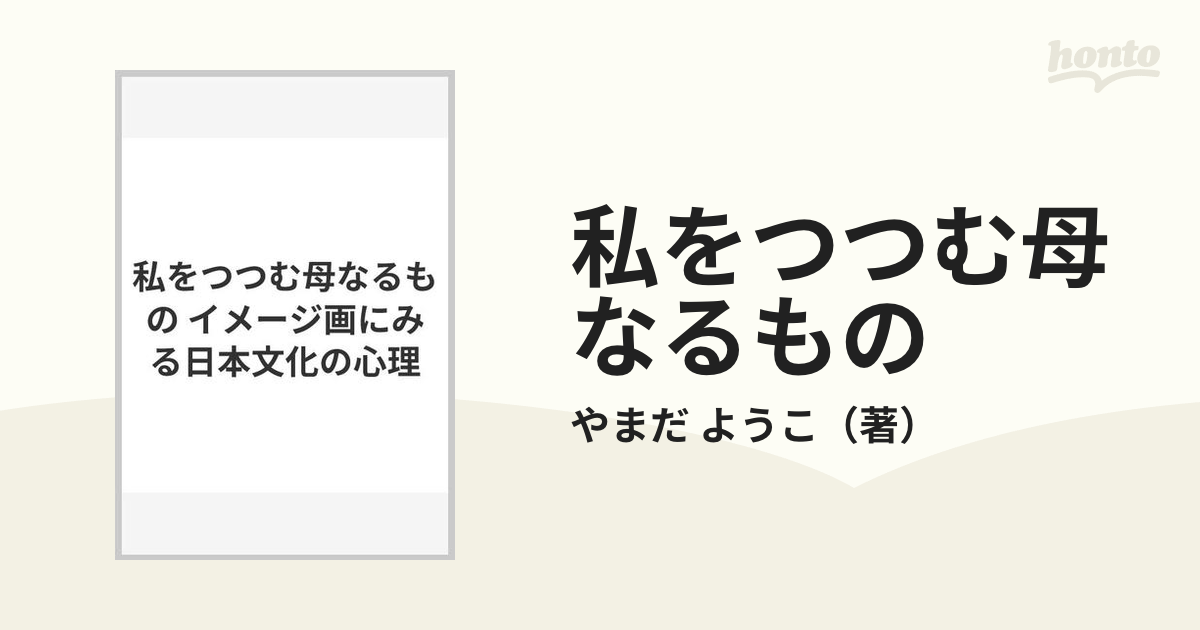 honto

私をつつむ母なるもの イメージ画にみる日本文化の心理

私をつつむ母なるもの

やまだ ようこ（著）